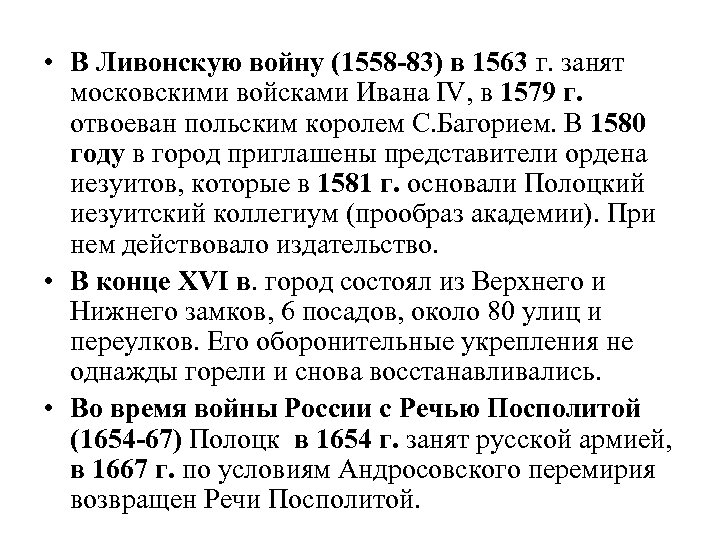 • В Ливонскую войну (1558-83) в 1563 г. занят московскими войсками Ивана IV, в 1579 г. отвоеван польским королем С.Багорием. В 1580 году в город приглашены представители ордена иезуитов, которые в 1581 г. основали Полоцкий иезуитский коллегиум (прообраз академии). При нем действовало издательство.

• В конце XVI в. город состоял из Верхнего и Нижнего замков, 6 посадов, около 80 улиц и переулков. Его оборонительные укрепления не однажды горели и снова восстанавливались.

• Во время войны России с Речью Посполитой (1654-67) Полоцк в 1654 г. занят русской армией, в 1667 г. по условиям Андросовского перемирия возвращен Речи Посполитой.